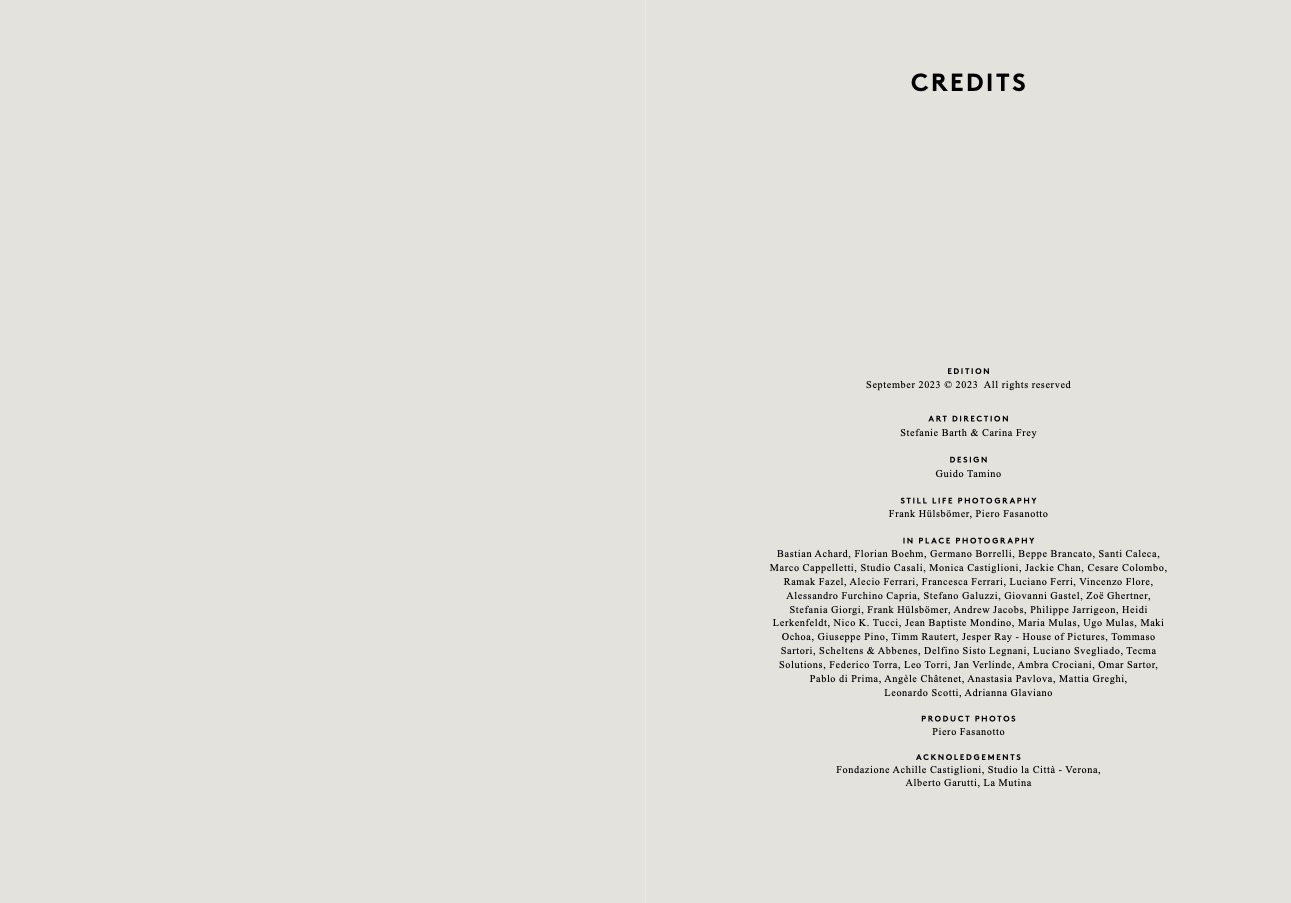 CREDITS

EDITION
September 2023 © 2023 All rights reserved

ART DIRECTION
Stefanie Barth & Carina Frey

DESIGN
Guido Tamino

STILL LIFE PHOTOGRAPHY
Frank Hülsbömer, Piero Fasanotto

IN PLACE PHOTOGRAPHY
Bastian Achard, Florian Boehm, Germano Borrelli, Beppe Brancato, Santi Caleca, Marco Cappelletti, Studio Casali, Monica Castiglioni, Jackie Chan, Cesare Colombo, Ramak Fazel, Alecio Ferrari, Francesca Ferrari, Luciano Ferri, Vincenzo Flore, Alessandro Furchino Capria, Stefano Galuzzi, Giovanni Gastel, Zoë Ghertner, Stefania Giorgi, Frank Hülsbömer, Andrew Jacobs, Philippe Jarrigeon, Heidi Lerkenfeldt, Nico K. Tucci, Jean Baptiste Mondino, Maria Mulas, Ugo Mulas, Maki Ochoa, Giuseppe Pino, Timm Rautert, Jesper Ray - House of Pictures, Tommaso Sartori, Scheltens & Abbenes, Delfino Sisto Legnani, Luciano Svegliado, Tecma Solutions, Federico Torra, Leo Torri, Jan Verlinde, Ambra Crociani, Omar Sartor, Pablo di Prima, Angèle Châtenet, Anastasia Pavlova, Mattia Greghi, Leonardo Scotti, Adrianna Glaviano

PRODUCT PHOTOS
Piero Fasanotto

ACKNOLEDGEMENTS
Fondazione Achille Castiglioni, Studio la Città - Verona, Alberto Garutti, La Mutina